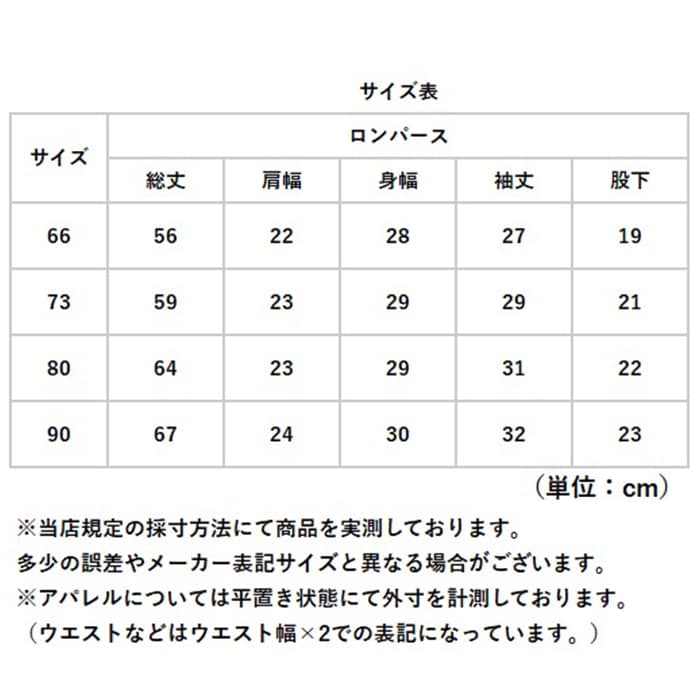 サイズ表

| サイズ | ロンパース | | | | |
|---|---|---|---|---|---|
| | 総丈 | 肩幅 | 身幅 | 袖丈 | 股下 |
| 66 | 56 | 22 | 28 | 27 | 19 |
| 73 | 59 | 23 | 29 | 29 | 21 |
| 80 | 64 | 23 | 29 | 31 | 22 |
| 90 | 67 | 24 | 30 | 32 | 23 |

（単位：cm）

※当店規定の採寸方法にて商品を実測しております。
多少の誤差やメーカー表記サイズと異なる場合がございます。
※アパレルについては平置き状態にて外寸を計測しております。
（ウエストなどはウエスト幅×2での表記になっています。）